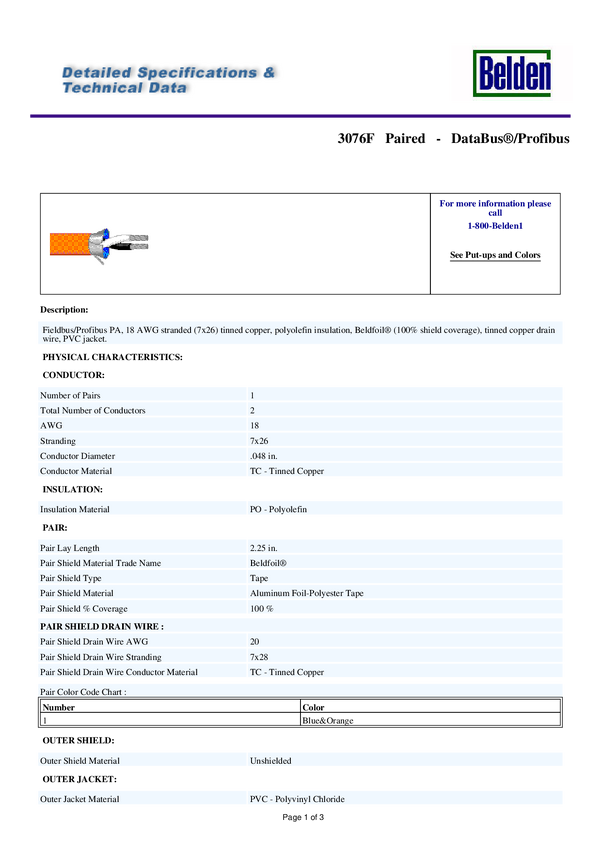 Detailed Specifications & Technical Data

Belden

3076F Paired - DataBus®/Profibus

For more information please call
1-800-Belden1

See Put-ups and Colors

Description:

Fieldbus/Profibus PA, 18 AWG stranded (7x26) tinned copper, polyolefin insulation, Beldfoil® (100% shield coverage), tinned copper drain wire, PVC jacket.

PHYSICAL CHARACTERISTICS:

CONDUCTOR:

| | |
|---|---|
| Number of Pairs | 1 |
| Total Number of Conductors | 2 |
| AWG | 18 |
| Stranding | 7x26 |
| Conductor Diameter | .048 in. |
| Conductor Material | TC - Tinned Copper |

INSULATION:

| | |
|---|---|
| Insulation Material | PO - Polyolefin |

PAIR:

| | |
|---|---|
| Pair Lay Length | 2.25 in. |
| Pair Shield Material Trade Name | Beldfoil® |
| Pair Shield Type | Tape |
| Pair Shield Material | Aluminum Foil-Polyester Tape |
| Pair Shield % Coverage | 100 % |

PAIR SHIELD DRAIN WIRE :

| | |
|---|---|
| Pair Shield Drain Wire AWG | 20 |
| Pair Shield Drain Wire Stranding | 7x28 |
| Pair Shield Drain Wire Conductor Material | TC - Tinned Copper |

Pair Color Code Chart :

| Number | Color |
|---|---|
| 1 | Blue&Orange |

OUTER SHIELD:

| | |
|---|---|
| Outer Shield Material | Unshielded |

OUTER JACKET:

| | |
|---|---|
| Outer Jacket Material | PVC - Polyvinyl Chloride |

Page 1 of 3